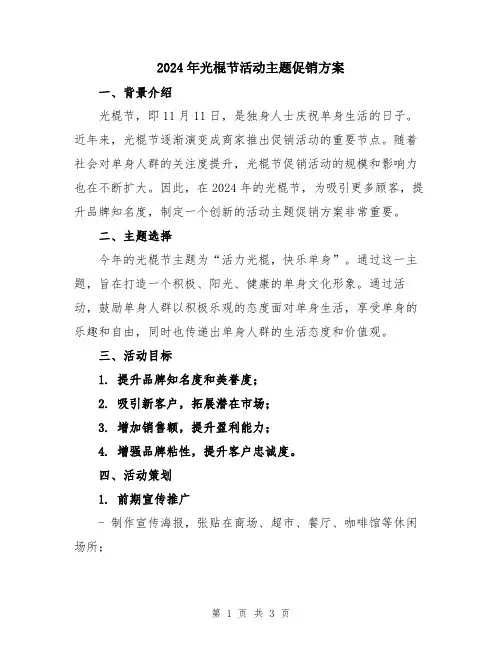 2024年光棍节活动主题促销方案

一、背景介绍

光棍节，即11月11日，是独身人士庆祝单身生活的日子。近年来，光棍节逐渐演变成商家推出促销活动的重要节点。随着社会对单身人群的关注度提升，光棍节促销活动的规模和影响力也在不断扩大。因此，在2024年的光棍节，为吸引更多顾客，提升品牌知名度，制定一个创新的活动主题促销方案非常重要。

二、主题选择

今年的光棍节主题为“活力光棍，快乐单身”。通过这一主题，旨在打造一个积极、阳光、健康的单身文化形象。通过活动，鼓励单身人群以积极乐观的态度面对单身生活，享受单身的乐趣和自由，同时也传递出单身人群的生活态度和价值观。

三、活动目标

1. 提升品牌知名度和美誉度；

2. 吸引新客户，拓展潜在市场；

3. 增加销售额，提升盈利能力；

4. 增强品牌粘性，提升客户忠诚度。

四、活动策划

1. 前期宣传推广

- 制作宣传海报，张贴在商场、超市、餐厅、咖啡馆等休闲场所；

第 1 页 共 3 页